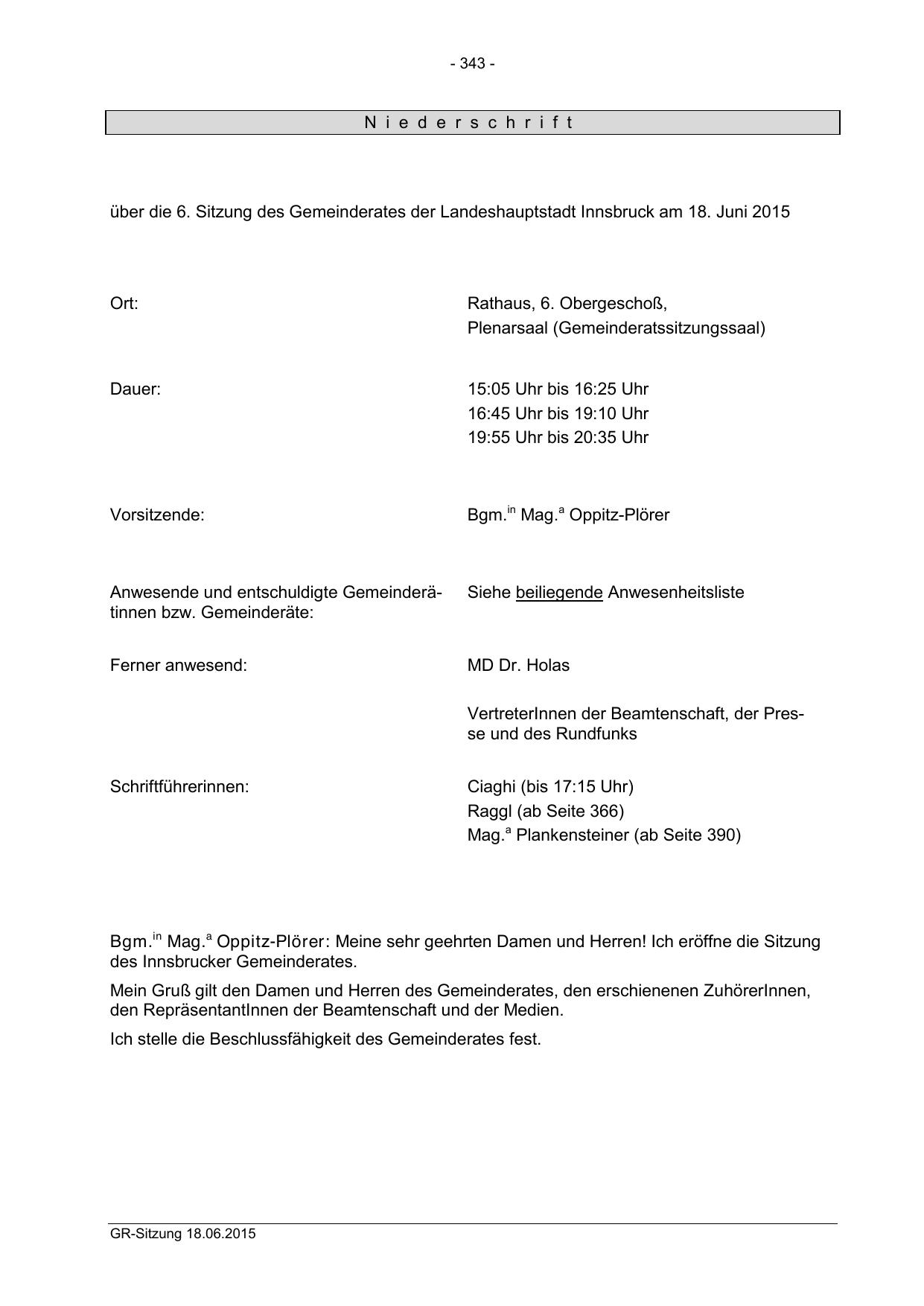 - 343 -

N i e d e r s c h r i f t

über die 6. Sitzung des Gemeinderates der Landeshauptstadt Innsbruck am 18. Juni 2015

Ort:

Rathaus, 6. Obergeschoß,
Plenarsaal (Gemeinderatssitzungssaal)

Dauer:

15:05 Uhr bis 16:25 Uhr
16:45 Uhr bis 19:10 Uhr
19:55 Uhr bis 20:35 Uhr

Vorsitzende:

Bgm.$^{in}$ Mag.$^{a}$ Oppitz-Plörer

Anwesende und entschuldigte Gemeinderätinnen bzw. Gemeinderäte:

Siehe beiliegende Anwesenheitsliste

Ferner anwesend:

MD Dr. Holas

VertreterInnen der Beamtenschaft, der Presse und des Rundfunks

Schriftführerinnen:

Ciaghi (bis 17:15 Uhr)
Raggl (ab Seite 366)
Mag.$^{a}$ Plankensteiner (ab Seite 390)

Bgm.$^{in}$ Mag.$^{a}$ Oppitz-Plörer: Meine sehr geehrten Damen und Herren! Ich eröffne die Sitzung des Innsbrucker Gemeinderates.

Mein Gruß gilt den Damen und Herren des Gemeinderates, den erschienenen ZuhörerInnen, den RepräsentantInnen der Beamtenschaft und der Medien.

Ich stelle die Beschlussfähigkeit des Gemeinderates fest.

GR-Sitzung 18.06.2015